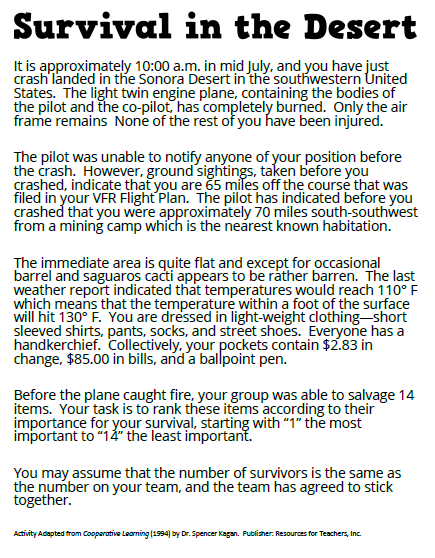 Survival in the Desert

It is approximately 10:00 a.m. in mid July, and you have just crash landed in the Sonora Desert in the southwestern United States. The light twin engine plane, containing the bodies of the pilot and the co-pilot, has completely burned. Only the air frame remains None of the rest of you have been injured.

The pilot was unable to notify anyone of your position before the crash. However, ground sightings, taken before you crashed, indicate that you are 65 miles off the course that was filed in your VFR Flight Plan. The pilot has indicated before you crashed that you were approximately 70 miles south-southwest from a mining camp which is the nearest known habitation.

The immediate area is quite flat and except for occasional barrel and saguaros cacti appears to be rather barren. The last weather report indicated that temperatures would reach 110° F which means that the temperature within a foot of the surface will hit 130° F. You are dressed in light-weight clothing—short sleeved shirts, pants, socks, and street shoes. Everyone has a handkerchief. Collectively, your pockets contain $2.83 in change, $85.00 in bills, and a ballpoint pen.

Before the plane caught fire, your group was able to salvage 14 items. Your task is to rank these items according to their importance for your survival, starting with “1” the most important to “14” the least important.

You may assume that the number of survivors is the same as the number on your team, and the team has agreed to stick together.

Activity Adapted from Cooperative Learning (1994) by Dr. Spencer Kagan. Publisher: Resources for Teachers, Inc.